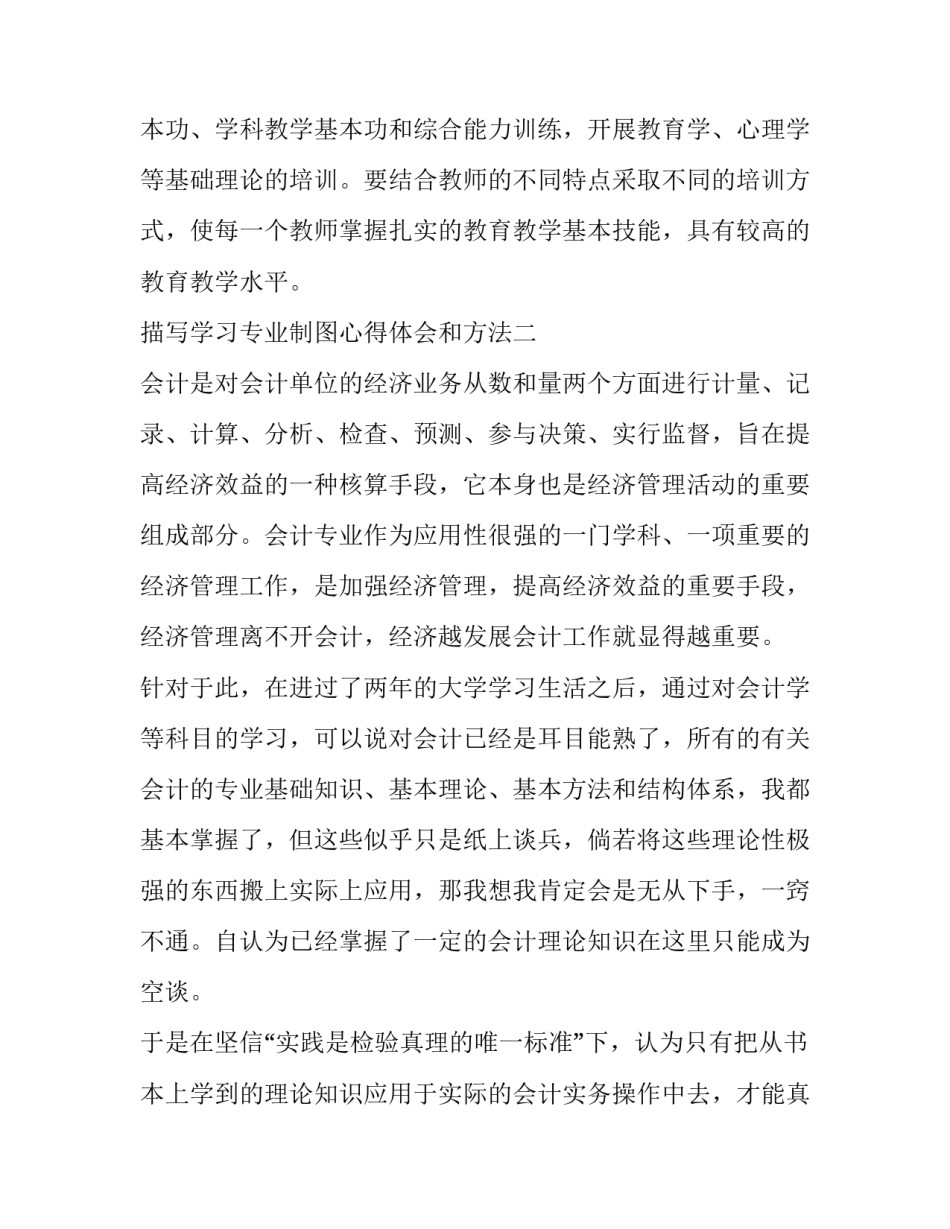 本功、学科教学基本功和综合能力训练，开展教育学、心理学等基础理论的培训。要结合教师的不同特点采取不同的培训方式，使每一个教师掌握扎实的教育教学基本技能，具有较高的教育教学水平。

描写学习专业制图心得体会和方法二

会计是对会计单位的经济业务从数和量两个方面进行计量、记录、计算、分析、检查、预测、参与决策、实行监督，旨在提高经济效益的一种核算手段，它本身也是经济管理活动的重要组成部分。会计专业作为应用性很强的一门学科、一项重要的经济管理工作，是加强经济管理，提高经济效益的重要手段，经济管理离不开会计，经济越发展会计工作就显得越重要。

针对于此，在进过了两年的大学学习生活之后，通过对会计学等科目的学习，可以说对会计已经是耳目能熟了，所有的有关会计的专业基础知识、基本理论、基本方法和结构体系，我都基本掌握了，但这些似乎只是纸上谈兵，倘若将这些理论性极强的东西搬上实际上应用，那我想我肯定会是无从下手，一窍不通。自认为已经掌握了一定的会计理论知识在这里只能成为空谈。

于是在坚信“实践是检验真理的唯一标准”下，认为只有把从书本上学到的理论知识应用于实际的会计实务操作中去，才能真